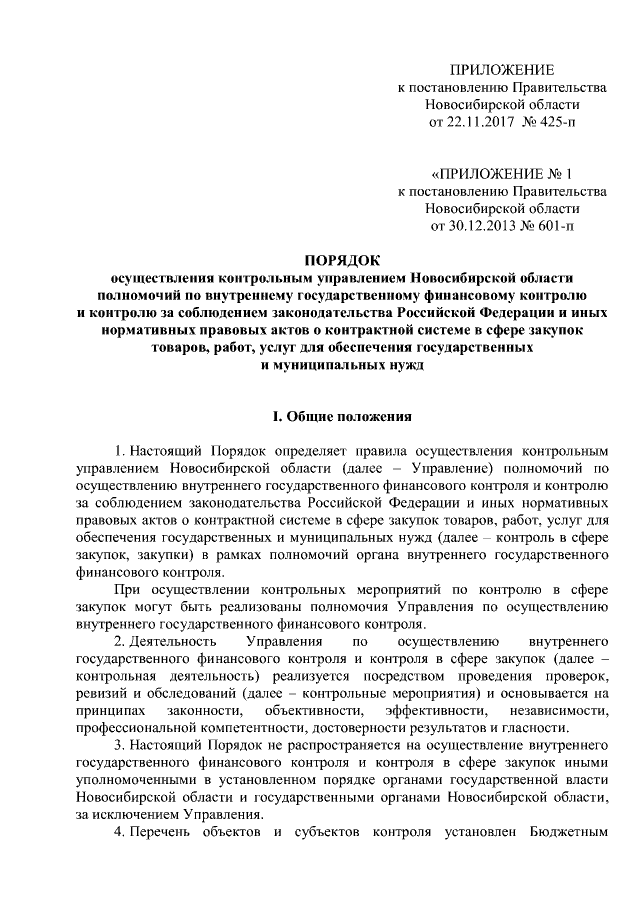 ПРИЛОЖЕНИЕ
к постановлению Правительства
Новосибирской области
от 22.11.2017 № 425-п

«ПРИЛОЖЕНИЕ № 1
к постановлению Правительства
Новосибирской области
от 30.12.2013 № 601-п

ПОРЯДОК
осуществления контрольным управлением Новосибирской области
полномочий по внутреннему государственному финансовому контролю
и контролю за соблюдением законодательства Российской Федерации и иных
нормативных правовых актов о контрактной системе в сфере закупок
товаров, работ, услуг для обеспечения государственных
и муниципальных нужд

I. Общие положения

1. Настоящий Порядок определяет правила осуществления контрольным управлением Новосибирской области (далее – Управление) полномочий по осуществлению внутреннего государственного финансового контроля и контролю за соблюдением законодательства Российской Федерации и иных нормативных правовых актов о контрактной системе в сфере закупок товаров, работ, услуг для обеспечения государственных и муниципальных нужд (далее – контроль в сфере закупок, закупки) в рамках полномочий органа внутреннего государственного финансового контроля.

При осуществлении контрольных мероприятий по контролю в сфере закупок могут быть реализованы полномочия Управления по осуществлению внутреннего государственного финансового контроля.

2. Деятельность Управления по осуществлению внутреннего государственного финансового контроля и контроля в сфере закупок (далее – контрольная деятельность) реализуется посредством проведения проверок, ревизий и обследований (далее – контрольные мероприятия) и основывается на принципах законности, объективности, эффективности, независимости, профессиональной компетентности, достоверности результатов и гласности.

3. Настоящий Порядок не распространяется на осуществление внутреннего государственного финансового контроля и контроля в сфере закупок иными уполномоченными в установленном порядке органами государственной власти Новосибирской области и государственными органами Новосибирской области, за исключением Управления.

4. Перечень объектов и субъектов контроля установлен Бюджетным